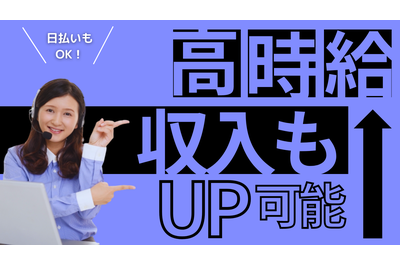 日払いも
OK！

高時給

収入も

UP可能